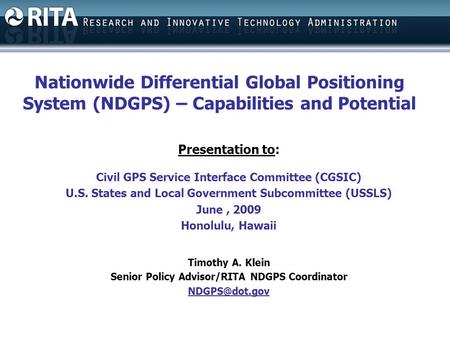 RITA RESEARCH AND INNOVATIVE TECHNOLOGY ADMINISTRATION

Nationwide Differential Global Positioning System (NDGPS) – Capabilities and Potential

Presentation to:

Civil GPS Service Interface Committee (CGSIC)
U.S. States and Local Government Subcommittee (USSLS)
June , 2009
Honolulu, Hawaii

Timothy A. Klein
Senior Policy Advisor/RITA NDGPS Coordinator
NDGPS@dot.gov